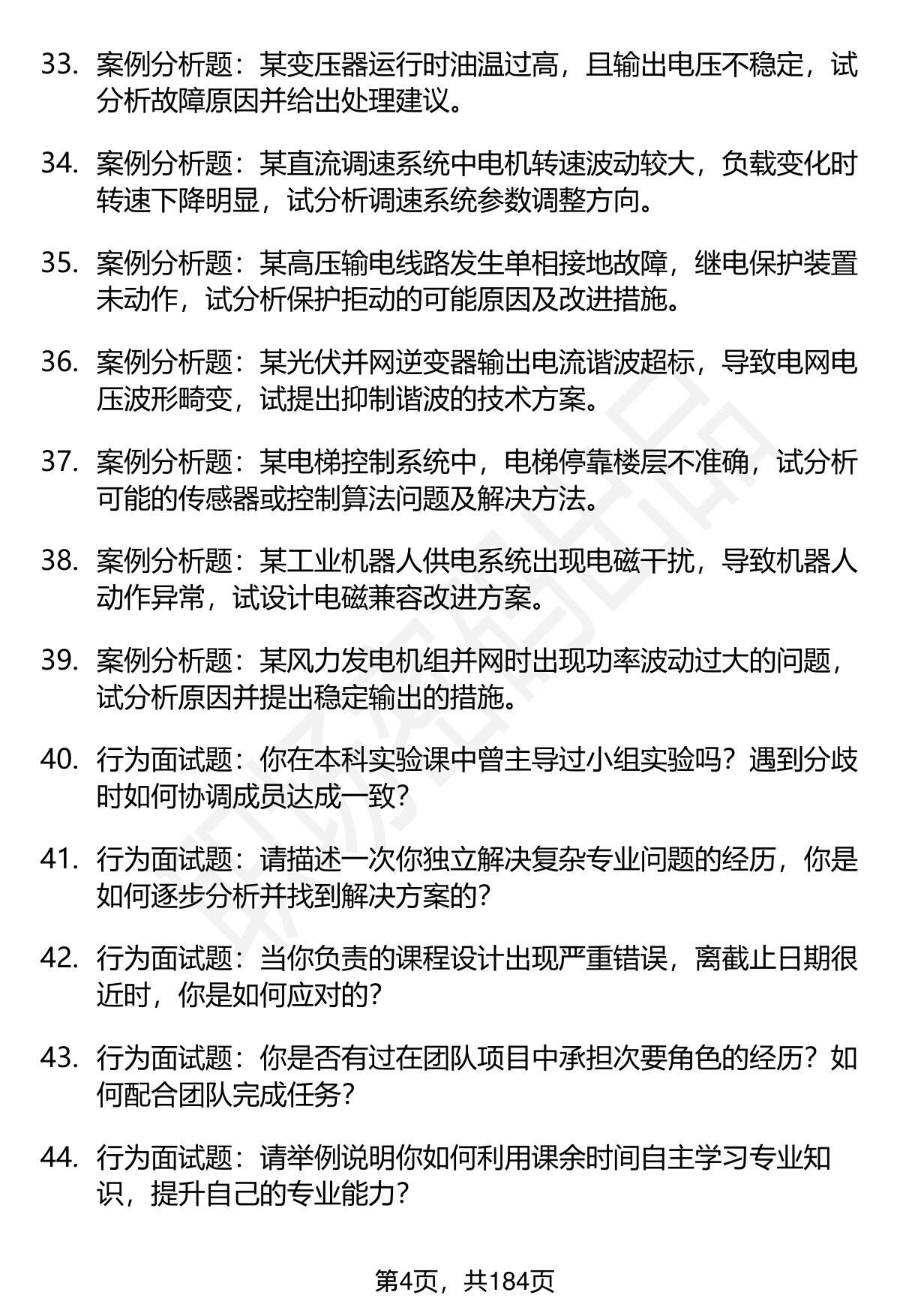 33. 案例分析题：某变压器运行时油温过高，且输出电压不稳定，试分析故障原因并给出处理建议。

34. 案例分析题：某直流调速系统中电机转速波动较大，负载变化时转速下降明显，试分析调速系统参数调整方向。

35. 案例分析题：某高压输电线路发生单相接地故障，继电保护装置未动作，试分析保护拒动的可能原因及改进措施。

36. 案例分析题：某光伏并网逆变器输出电流谐波超标，导致电网电压波形畸变，试提出抑制谐波的技术方案。

37. 案例分析题：某电梯控制系统中，电梯停靠楼层不准确，试分析可能的传感器或控制算法问题及解决方法。

38. 案例分析题：某工业机器人供电系统出现电磁干扰，导致机器人动作异常，试设计电磁兼容改进方案。

39. 案例分析题：某风力发电机组并网时出现功率波动过大的问题，试分析原因并提出稳定输出的措施。

40. 行为面试题：你在本科实验课中曾主导过小组实验吗？遇到分歧时如何协调成员达成一致？

41. 行为面试题：请描述一次你独立解决复杂专业问题的经历，你是如何逐步分析并找到解决方案的？

42. 行为面试题：当你负责的课程设计出现严重错误，离截止日期很近时，你是如何应对的？

43. 行为面试题：你是否有过在团队项目中承担次要角色的经历？如何配合团队完成任务？

44. 行为面试题：请举例说明你如何利用课余时间自主学习专业知识，提升自己的专业能力？

第4页，共184页